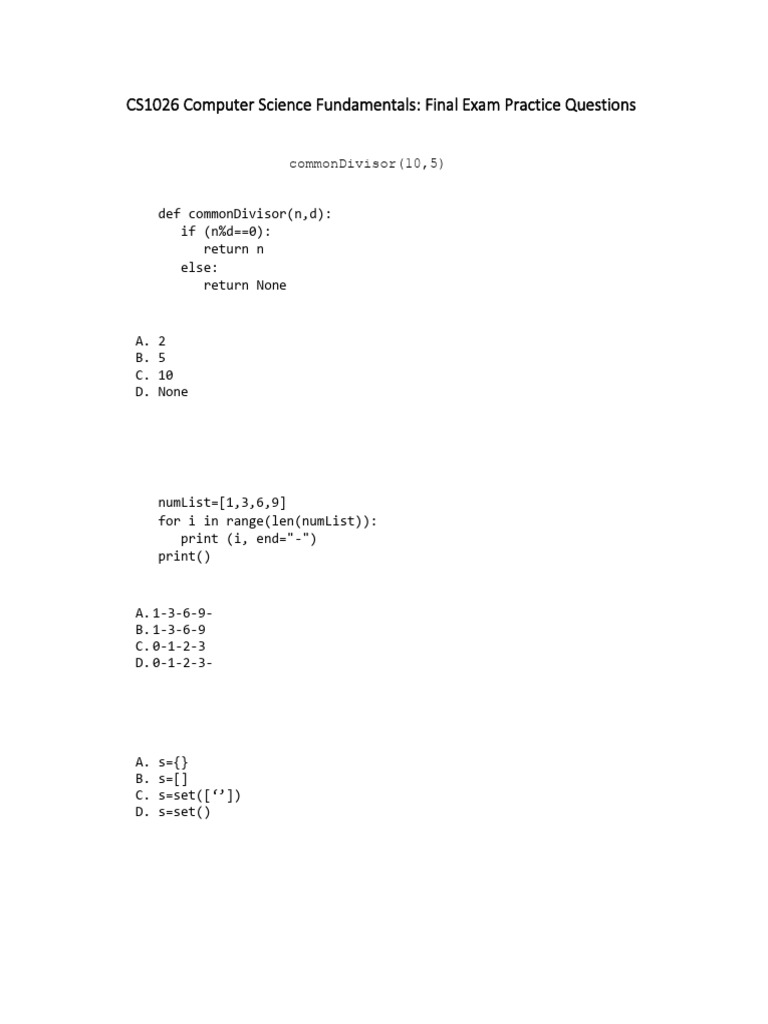 CS1026 Computer Science Fundamentals: Final Exam Practice Questions

commonDivisor(10,5)

def commonDivisor(n,d):
    if (n%d==0):
        return n
    else:
        return None

A. 2
B. 5
C. 10
D. None

numList=[1,3,6,9]
for i in range(len(numList)):
    print (i, end="-")
print()

A. 1-3-6-9-
B. 1-3-6-9
C. 0-1-2-3
D. 0-1-2-3-

A. s={}
B. s=[]
C. s=set([‘’])
D. s=set()